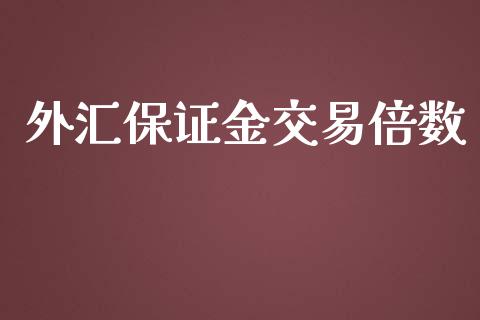 外汇保证金交易倍数